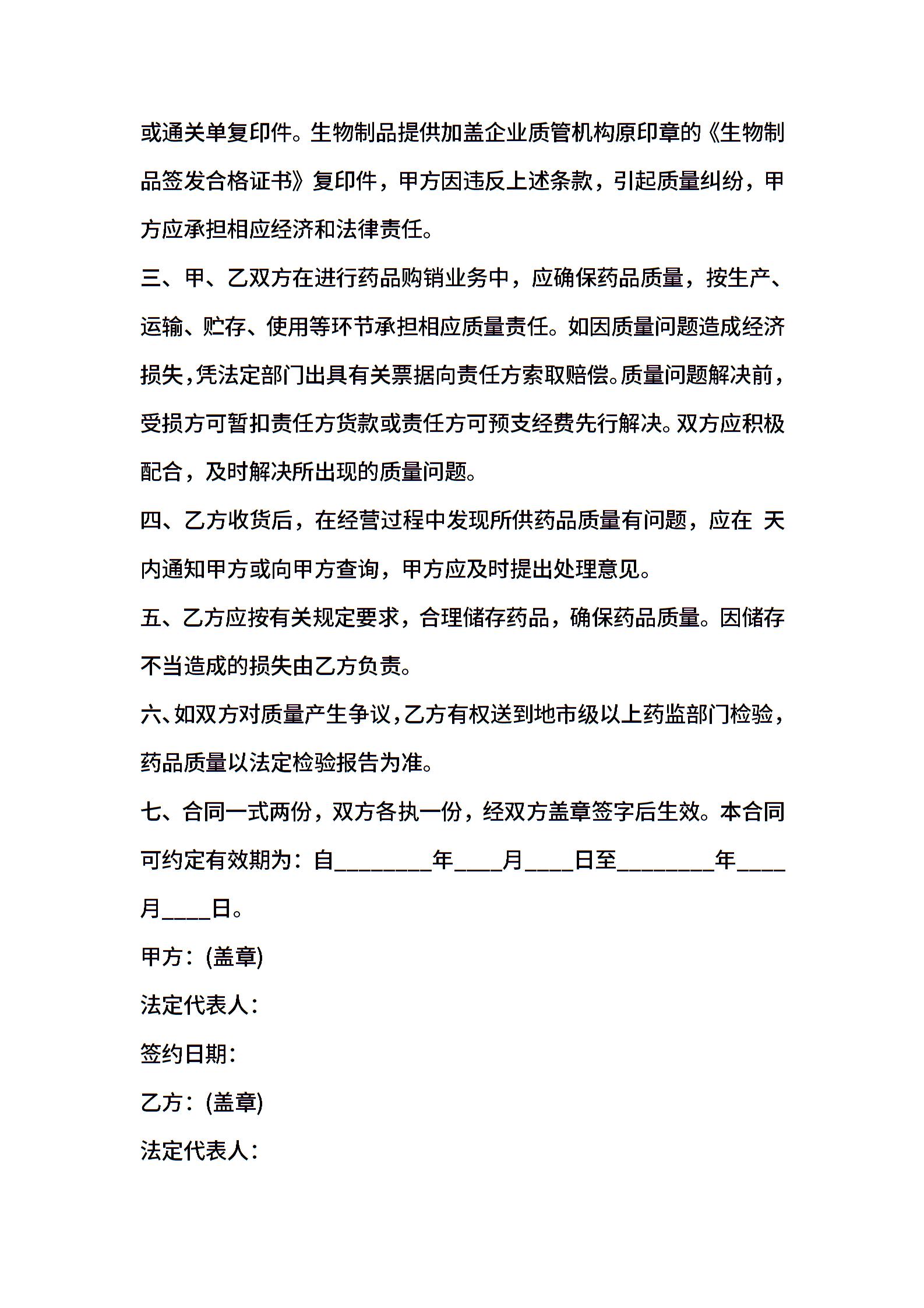 或通关单复印件。生物制品提供加盖企业质管机构原印章的《生物制品签发合格证书》复印件，甲方因违反上述条款，引起质量纠纷，甲方应承担相应经济和法律责任。

三、甲、乙双方在进行药品购销业务中，应确保药品质量，按生产、运输、贮存、使用等环节承担相应质量责任。如因质量问题造成经济损失，凭法定部门出具有关票据向责任方索取赔偿。质量问题解决前，受损方可暂扣责任方货款或责任方可预支经费先行解决。双方应积极配合，及时解决所出现的质量问题。

四、乙方收货后，在经营过程中发现所供药品质量有问题，应在 天内通知甲方或向甲方查询，甲方应及时提出处理意见。

五、乙方应按有关规定要求，合理储存药品，确保药品质量。因储存不当造成的损失由乙方负责。

六、如双方对质量产生争议，乙方有权送到地市级以上药监部门检验，药品质量以法定检验报告为准。

七、合同一式两份，双方各执一份，经双方盖章签字后生效。本合同可约定有效期为：自________年____月____日至________年____月____日。

甲方：(盖章)

法定代表人：

签约日期：

乙方：(盖章)

法定代表人：